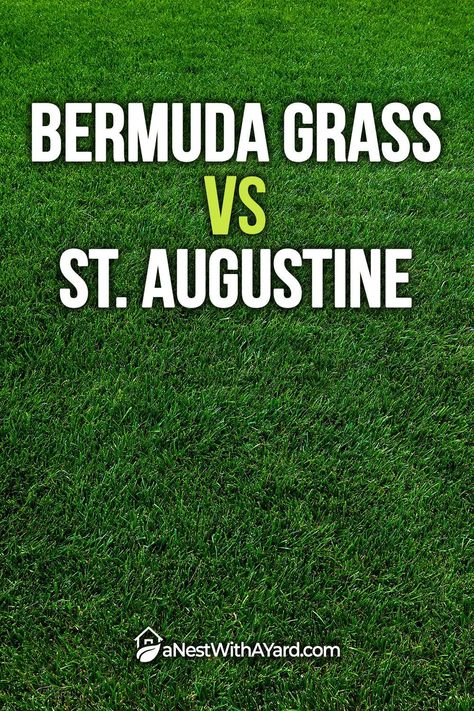 BERMUDA GRASS
VS
ST. AUGUSTINE

aNestWithAYard.com